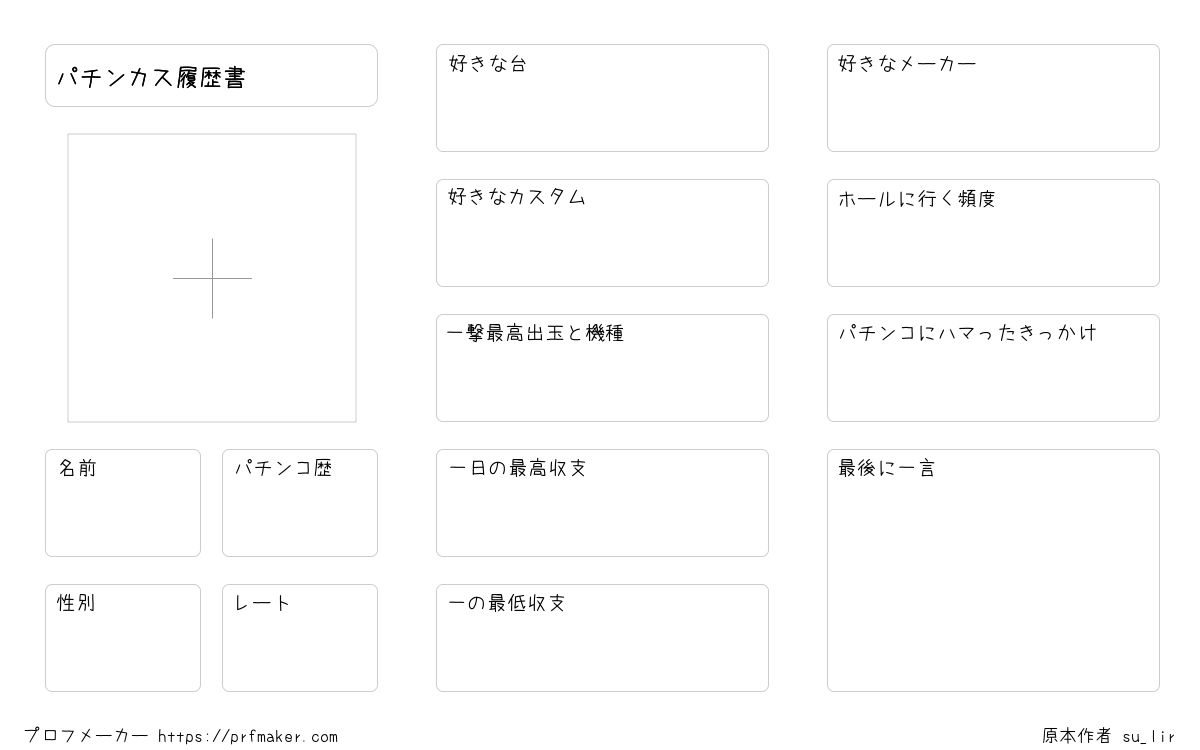 パチンカス履歴書

名前

パチンコ歴

性別

レート

好きな台

好きなカスタム

一撃最高出玉と機種

一日の最高収支

一の最低収支

好きなメーカー

ホールに行く頻度

パチンコにハマったきっかけ

最後に一言

プロフメーカー https://prfmaker.com

原本作者 su_lir